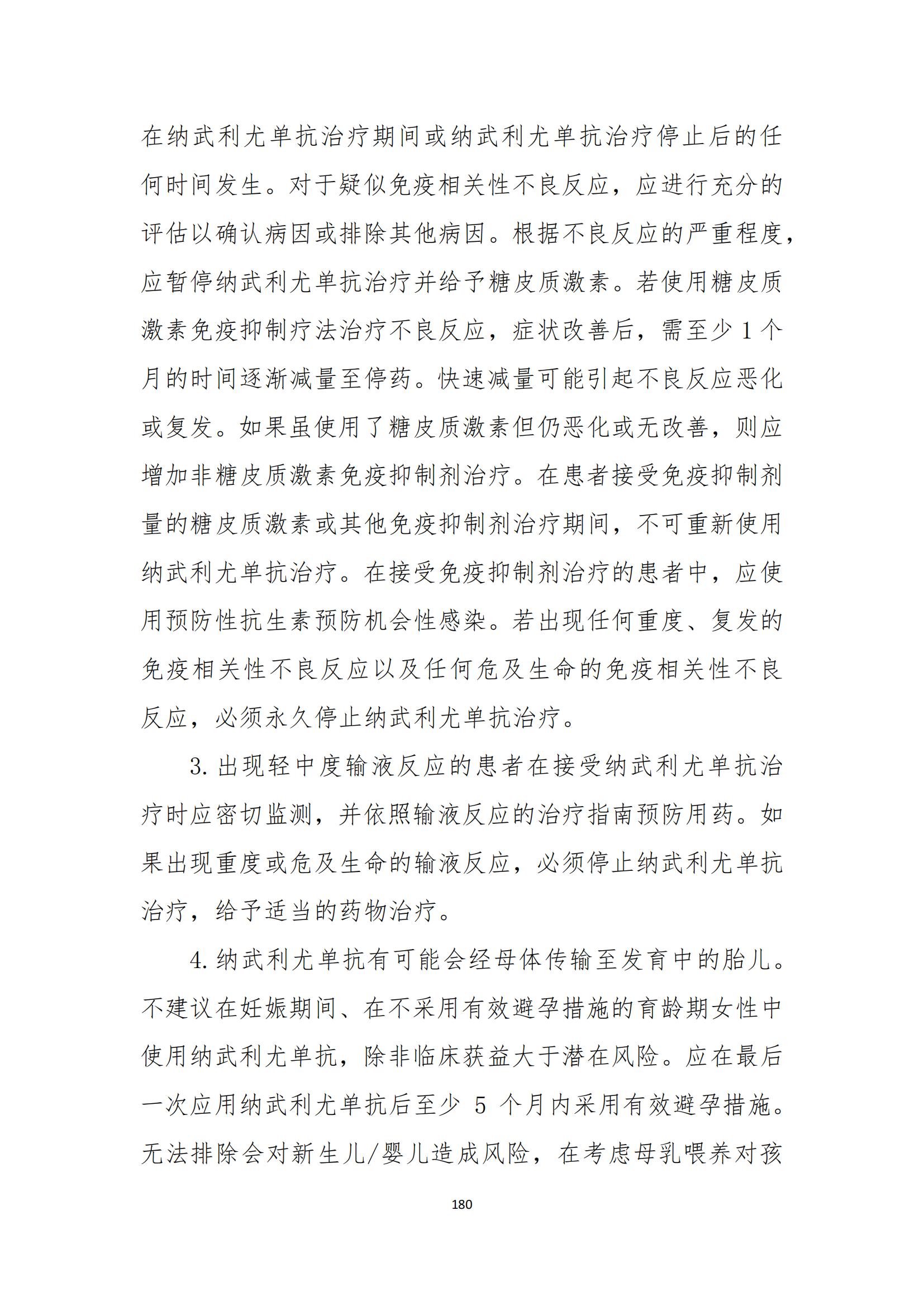 在纳武利尤单抗治疗期间或纳武利尤单抗治疗停止后的任何时间发生。对于疑似免疫相关性不良反应，应进行充分的评估以确认病因或排除其他病因。根据不良反应的严重程度，应暂停纳武利尤单抗治疗并给予糖皮质激素。若使用糖皮质激素免疫抑制疗法治疗不良反应，症状改善后，需至少 1 个月的时间逐渐减量至停药。快速减量可能引起不良反应恶化或复发。如果虽使用了糖皮质激素但仍恶化或无改善，则应增加非糖皮质激素免疫抑制剂治疗。在患者接受免疫抑制剂量的糖皮质激素或其他免疫抑制剂治疗期间，不可重新使用纳武利尤单抗治疗。在接受免疫抑制剂治疗的患者中，应使用预防性抗生素预防机会性感染。若出现任何重度、复发的免疫相关性不良反应以及任何危及生命的免疫相关性不良反应，必须永久停止纳武利尤单抗治疗。

3. 出现轻中度输液反应的患者在接受纳武利尤单抗治疗时应密切监测，并依照输液反应的治疗指南预防用药。如果出现重度或危及生命的输液反应，必须停止纳武利尤单抗治疗，给予适当的药物治疗。

4. 纳武利尤单抗有可能会经母体传输至发育中的胎儿。不建议在妊娠期间、在不采用有效避孕措施的育龄期女性中使用纳武利尤单抗，除非临床获益大于潜在风险。应在最后一次应用纳武利尤单抗后至少 5 个月内采用有效避孕措施。无法排除会对新生儿/婴儿造成风险，在考虑母乳喂养对孩

180